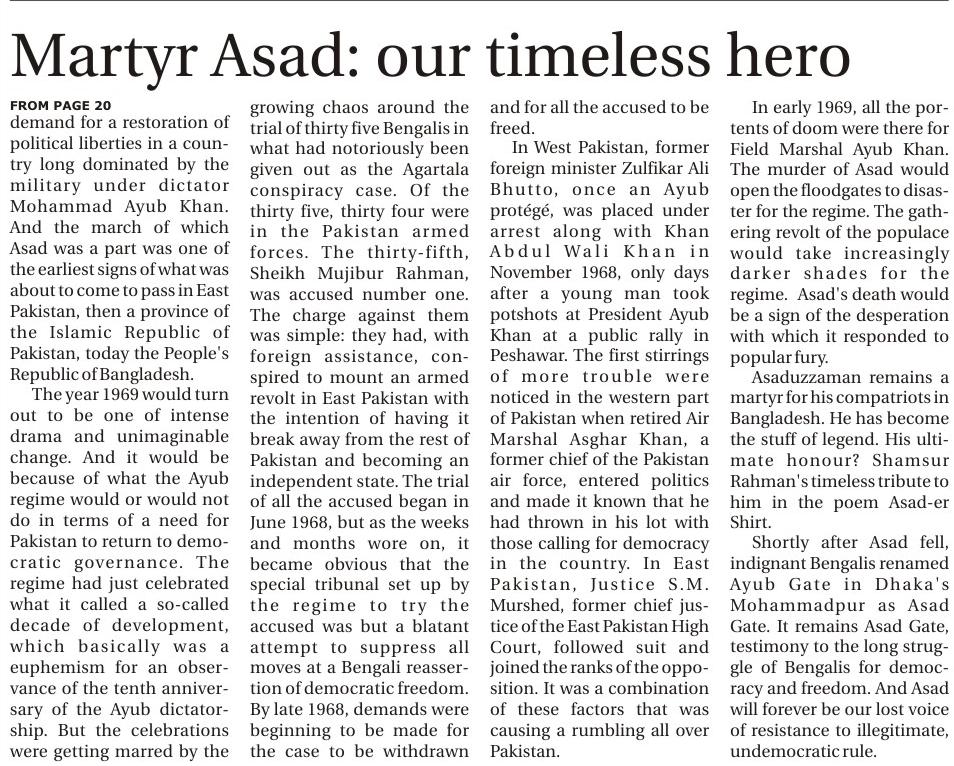 Martyr Asad: our timeless hero

FROM PAGE 20

demand for a restoration of political liberties in a country long dominated by the military under dictator Mohammad Ayub Khan. And the march of which Asad was a part was one of the earliest signs of what was about to come to pass in East Pakistan, then a province of the Islamic Republic of Pakistan, today the People's Republic of Bangladesh.

The year 1969 would turn out to be one of intense drama and unimaginable change. And it would be because of what the Ayub regime would or would not do in terms of a need for Pakistan to return to democratic governance. The regime had just celebrated what it called a so-called decade of development, which basically was a euphemism for an observance of the tenth anniversary of the Ayub dictatorship. But the celebrations were getting marred by the growing chaos around the trial of thirty five Bengalis in what had notoriously been given out as the Agartala conspiracy case. Of the thirty five, thirty four were in the Pakistan armed forces. The thirty-fifth, Sheikh Mujibur Rahman, was accused number one. The charge against them was simple: they had, with foreign assistance, conspired to mount an armed revolt in East Pakistan with the intention of having it break away from the rest of Pakistan and becoming an independent state. The trial of all the accused began in June 1968, but as the weeks and months wore on, it became obvious that the special tribunal set up by the regime to try the accused was but a blatant attempt to suppress all moves at a Bengali reassertion of democratic freedom. By late 1968, demands were beginning to be made for the case to be withdrawn and for all the accused to be freed.

In West Pakistan, former foreign minister Zulfikar Ali Bhutto, once an Ayub protégé, was placed under arrest along with Khan Abdul Wali Khan in November 1968, only days after a young man took potshots at President Ayub Khan at a public rally in Peshawar. The first stirrings of more trouble were noticed in the western part of Pakistan when retired Air Marshal Asghar Khan, a former chief of the Pakistan air force, entered politics and made it known that he had thrown in his lot with those calling for democracy in the country. In East Pakistan, Justice S.M. Murshed, former chief justice of the East Pakistan High Court, followed suit and joined the ranks of the opposition. It was a combination of these factors that was causing a rumbling all over Pakistan.

In early 1969, all the portents of doom were there for Field Marshal Ayub Khan. The murder of Asad would open the floodgates to disaster for the regime. The gathering revolt of the populace would take increasingly darker shades for the regime. Asad's death would be a sign of the desperation with which it responded to popular fury.

Asaduzzaman remains a martyr for his compatriots in Bangladesh. He has become the stuff of legend. His ultimate honour? Shamsur Rahman's timeless tribute to him in the poem Asad-er Shirt.

Shortly after Asad fell, indignant Bengalis renamed Ayub Gate in Dhaka's Mohammadpur as Asad Gate. It remains Asad Gate, testimony to the long struggle of Bengalis for democracy and freedom. And Asad will forever be our lost voice of resistance to illegitimate, undemocratic rule.